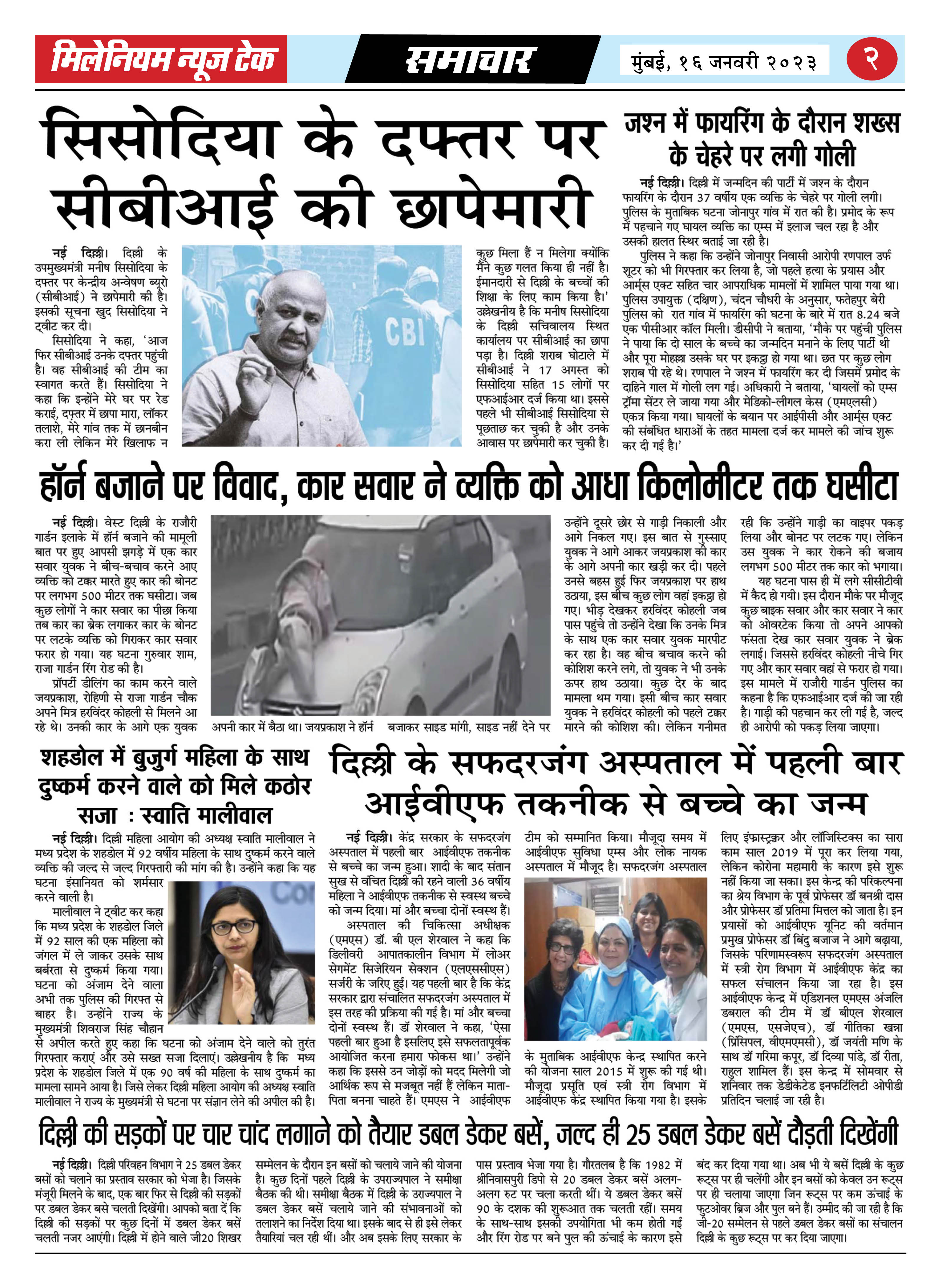 मिलेनियम न्यूज टेक

समाचार

मुंबई, १६ जनवरी २०२३

२

सिसोदिया के दफ्तर पर सीबीआई की छापेमारी

नई दिल्ली। दिल्ली के उपमुख्यमंत्री मनीष सिसोदिया के दफ्तर पर केन्द्रीय अन्वेषण ब्यूरो (सीबीआई) ने छापेमारी की है। इसकी सूचना खुद सिसोदिया ने ट्वीट कर दी।

सिसोदिया ने कहा, 'आज फिर सीबीआई उनके दफ्तर पहुंची है। वह सीबीआई की टीम का स्वागत करते हैं। सिसोदिया ने कहा कि इन्होंने मेरे घर पर रेड कराई, दफ्तर में छापा मारा, लॉकर तलाशे, मेरे गांव तक में छानबीन करा ली लेकिन मेरे खिलाफ न कुछ मिला हैं न मिलेगा क्योंकि मैंने कुछ गलत किया ही नहीं है। ईमानदारी से दिल्ली के बच्चों की शिक्षा के लिए काम किया है।' उल्लेखनीय है कि मनीष सिसोदिया के दिल्ली सचिवालय स्थित कार्यालय पर सीबीआई का छापा पड़ा है। दिल्ली शराब घोटाले में सीबीआई ने 17 अगस्त को सिसोदिया सहित 15 लोगों पर एफआईआर दर्ज किया था। इससे पहले भी सीबीआई सिसोदिया से पूछताछ कर चुकी है और उनके आवास पर छापेमारी कर चुकी है।

CBI

जश्न में फायरिंग के दौरान शख्स के चेहरे पर लगी गोली

नई दिल्ली। दिल्ली में जन्मदिन की पार्टी में जश्न के दौरान फायरिंग के दौरान 37 वर्षीय एक व्यक्ति के चेहरे पर गोली लगी। पुलिस के मुताबिक घटना जोनापुर गांव में रात की है। प्रमोद के रूप में पहचाने गए घायल व्यक्ति का एम्स में इलाज चल रहा है और उसकी हालत स्थिर बताई जा रही है।

पुलिस ने कहा कि उन्होंने जोनापुर निवासी आरोपी रणपाल उर्फ शूटर को भी गिरफ्तार कर लिया है, जो पहले हत्या के प्रयास और आर्म्स एक्ट सहित चार आपराधिक मामलों में शामिल पाया गया था। पुलिस उपायुक्त (दक्षिण), चंदन चौधरी के अनुसार, फतेहपुर बेरी पुलिस को रात गांव में फायरिंग की घटना के बारे में रात 8.24 बजे एक पीसीआर कॉल मिली। डीसीपी ने बताया, 'मौके पर पहुंची पुलिस ने पाया कि दो साल के बच्चे का जन्मदिन मनाने के लिए पार्टी थी और पूरा मोहल्ला उसके घर पर इकट्ठा हो गया था। छत पर कुछ लोग शराब पी रहे थे। रणपाल ने जश्न में फायरिंग कर दी जिसमें प्रमोद के दाहिने गाल में गोली लग गई। अधिकारी ने बताया, 'घायलों को एम्स ट्रॉमा सेंटर ले जाया गया और मेडिको-लीगल केस (एमएलसी) एकत्र किया गया। घायलों के बयान पर आईपीसी और आर्म्स एक्ट की संबंधित धाराओं के तहत मामला दर्ज कर मामले की जांच शुरू कर दी गई है।'

हॉर्न बजाने पर विवाद, कार सवार ने व्यक्ति को आधा किलोमीटर तक घसीटा

नई दिल्ली। वेस्ट दिल्ली के राजौरी गार्डन इलाके में हॉर्न बजाने की मामूली बात पर हुए आपसी झगड़े में एक कार सवार युवक ने बीच-बचाव करने आए व्यक्ति को टक्कर मारते हुए कार की बोनट पर लगभग 500 मीटर तक घसीटा। जब कुछ लोगों ने कार सवार का पीछा किया तब कार का ब्रेक लगाकर कार के बोनट पर लटके व्यक्ति को गिराकर कार सवार फरार हो गया। यह घटना गुरुवार शाम, राजा गार्डन रिंग रोड की है।

प्रॉपर्टी डीलिंग का काम करने वाले जयप्रकाश, रोहिणी से राजा गार्डन चौक अपने मित्र हरविंदर कोहली से मिलने आ रहे थे। उनकी कार के आगे एक युवक अपनी कार में बैठा था। जयप्रकाश ने हॉर्न बजाकर साइड मांगी, साइड नहीं देने पर उन्होंने दूसरे छोर से गाड़ी निकाली और आगे निकल गए। इस बात से गुस्साए युवक ने आगे आकर जयप्रकाश की कार के आगे अपनी कार खड़ी कर दी। पहले उनसे बहस हुई फिर जयप्रकाश पर हाथ उठाया, इस बीच कुछ लोग वहां इकट्ठा हो गए। भीड़ देखकर हरविंदर कोहली जब पास पहुंचे तो उन्होंने देखा कि उनके मित्र के साथ एक कार सवार युवक मारपीट कर रहा है। वह बीच बचाव करने की कोशिश करने लगे, तो युवक ने भी उनके ऊपर हाथ उठाया। कुछ देर के बाद मामला थम गया। इसी बीच कार सवार युवक ने हरविंदर कोहली को पहले टक्कर मारने की कोशिश की। लेकिन गनीमत रही कि उन्होंने गाड़ी का वाइपर पकड़ लिया और बोनट पर लटक गए। लेकिन उस युवक ने कार रोकने की बजाय लगभग 500 मीटर तक कार को भगाया।

यह घटना पास ही में लगे सीसीटीवी में कैद हो गयी। इस दौरान मौके पर मौजूद कुछ बाइक सवार और कार सवार ने कार को ओवरटेक किया तो अपने आपको फंसता देख कार सवार युवक ने ब्रेक लगाई। जिससे हरविंदर कोहली नीचे गिर गए और कार सवार वहां से फरार हो गया। इस मामले में राजौरी गार्डन पुलिस का कहना है कि एफआईआर दर्ज की जा रही है। गाड़ी की पहचान कर ली गई है, जल्द ही आरोपी को पकड़ लिया जाएगा।

शहडोल में बुजुर्ग महिला के साथ दुष्कर्म करने वाले को मिले कठोर सजा : स्वाति मालीवाल

नई दिल्ली। दिल्ली महिला आयोग की अध्यक्ष स्वाति मालीवाल ने मध्य प्रदेश के शहडोल में 92 वर्षीय महिला के साथ दुष्कर्म करने वाले व्यक्ति की जल्द से जल्द गिरफ्तारी की मांग की है। उन्होंने कहा कि यह घटना इंसानियत को शर्मसार करने वाली है।

मालीवाल ने ट्वीट कर कहा कि मध्य प्रदेश के शहडोल जिले में 92 साल की एक महिला को जंगल में ले जाकर उसके साथ बर्बरता से दुष्कर्म किया गया। घटना को अंजाम देने वाला अभी तक पुलिस की गिरफ्त से बाहर है। उन्होंने राज्य के मुख्यमंत्री शिवराज सिंह चौहान से अपील करते हुए कहा कि घटना को अंजाम देने वाले को तुरंत गिरफ्तार कराएं और उसे सख्त सजा दिलाएं। उल्लेखनीय है कि मध्य प्रदेश के शहडोल जिले में एक 90 वर्ष की महिला के साथ दुष्कर्म का मामला सामने आया है। जिसे लेकर दिल्ली महिला आयोग की अध्यक्ष स्वाति मालीवाल ने राज्य के मुख्यमंत्री से घटना पर संज्ञान लेने की अपील की है।

दिल्ली के सफदरजंग अस्पताल में पहली बार आईवीएफ तकनीक से बच्चे का जन्म

नई दिल्ली। केंद्र सरकार के सफदरजंग अस्पताल में पहली बार आईवीएफ तकनीक से बच्चे का जन्म हुआ। शादी के बाद संतान सुख से वंचित दिल्ली की रहने वाली 36 वर्षीय महिला ने आईवीएफ तकनीक से स्वस्थ बच्चे को जन्म दिया। मां और बच्चा दोनों स्वस्थ हैं।

अस्पताल की चिकित्सा अधीक्षक (एमएस) डॉ. बी एल शेरवाल ने कहा कि डिलीवरी आपातकालीन विभाग में लोअर सेगमेंट सिजेरियन सेक्शन (एलएससीएस) सर्जरी के जरिए हुई। यह पहली बार है कि केंद्र सरकार द्वारा संचालित सफदरजंग अस्पताल में इस तरह की प्रक्रिया की गई है। मां और बच्चा दोनों स्वस्थ हैं। डॉ शेरवाल ने कहा, 'ऐसा पहली बार हुआ है इसलिए इसे सफलतापूर्वक आयोजित करना हमारा फोकस था।' उन्होंने कहा कि इससे उन जोड़ों को मदद मिलेगी जो आर्थिक रूप से मजबूत नहीं हैं लेकिन माता-पिता बनना चाहते हैं। एमएस ने आईवीएफ टीम को सम्मानित किया। मौजूदा समय में आईवीएफ सुविधा एम्स और लोक नायक अस्पताल में मौजूद है। सफदरजंग अस्पताल के मुताबिक आईवीएफ केन्द्र स्थापित करने की योजना साल 2015 में शुरू की गई थी। मौजूदा प्रसूति एवं स्त्री रोग विभाग में आईवीएफ केंद्र स्थापित किया गया है। इसके लिए इंफ्रास्ट्रक्चर और लॉजिस्टिक्स का सारा काम साल 2019 में पूरा कर लिया गया, लेकिन कोरोना महामारी के कारण इसे शुरू नहीं किया जा सका। इस केन्द्र की परिकल्पना का श्रेय विभाग के पूर्व प्रोफेसर डॉ बनश्री दास और प्रोफेसर डॉ प्रतिमा मित्तल को जाता है। इन प्रयासों को आईवीएफ यूनिट की वर्तमान प्रमुख प्रोफेसर डॉ बिंदु बजाज ने आगे बढ़ाया, जिसके परिणामस्वरूप सफदरजंग अस्पताल में स्त्री रोग विभाग में आईवीएफ केंद्र का सफल संचालन किया जा रहा है। इस आईवीएफ केन्द्र में एडिशनल एमएस अंजलि डबराल की टीम में डॉ बीएल शेरवाल (एमएस, एसजेएच), डॉ गीतिका खन्ना (प्रिंसिपल, वीएमएमसी), डॉ जयंती मणि के साथ डॉ गरिमा कपूर, डॉ दिव्या पांडे, डॉ रीता, राहुल शामिल हैं। इस केन्द्र में सोमवार से शनिवार तक डेडीकेटेड इनफर्टिलिटी ओपीडी प्रतिदिन चलाई जा रही है।

दिल्ली की सड़कों पर चार चांद लगाने को तैयार डबल डेकर बसें, जल्द ही 25 डबल डेकर बसें दौड़ती दिखेंगी

नई दिल्ली। दिल्ली परिवहन विभाग ने 25 डबल डेकर बसों को चलाने का प्रस्ताव सरकार को भेजा है। जिसके मंजूरी मिलने के बाद, एक बार फिर से दिल्ली की सड़कों पर डबल डेकर बसे चलती दिखेंगी। आपको बता दें कि दिल्ली की सड़कों पर कुछ दिनों में डबल डेकर बसें चलती नजर आएंगी। दिल्ली में होने वाले जी20 शिखर सम्मेलन के दौरान इन बसों को चलाये जाने की योजना है। कुछ दिनों पहले दिल्ली के उपराज्यपाल ने समीक्षा बैठक की थी। समीक्षा बैठक में दिल्ली के उराज्यपाल ने डबल डेकर बसें चलाये जाने की संभावनाओं को तलाशने का निर्देश दिया था। इसके बाद से ही इसे लेकर तैयारियां चल रही थीं। और अब इसके लिए सरकार के पास प्रस्ताव भेजा गया है। गौरतलब है कि 1982 में श्रीनिवासपुरी डिपो से 20 डबल डेकर बसें अलग-अलग रुट पर चला करती थीं। ये डबल डेकर बसें 90 के दशक की शुरूआत तक चलती रहीं। समय के साथ-साथ इसकी उपयोगिता भी कम होती गई और रिंग रोड पर बने पुल की ऊंचाई के कारण इसे बंद कर दिया गया था। अब भी ये बसें दिल्ली के कुछ रूट्स पर ही चलेंगी और इन बसों को केवल उन रूट्स पर ही चलाया जाएगा जिन रूट्स पर कम ऊंचाई के फुटओवर ब्रिज और पुल बने हैं। उम्मीद की जा रही है कि जी-20 सम्मेलन से पहले डबल डेकर बसों का संचालन दिल्ली के कुछ रूट्स पर कर दिया जाएगा।